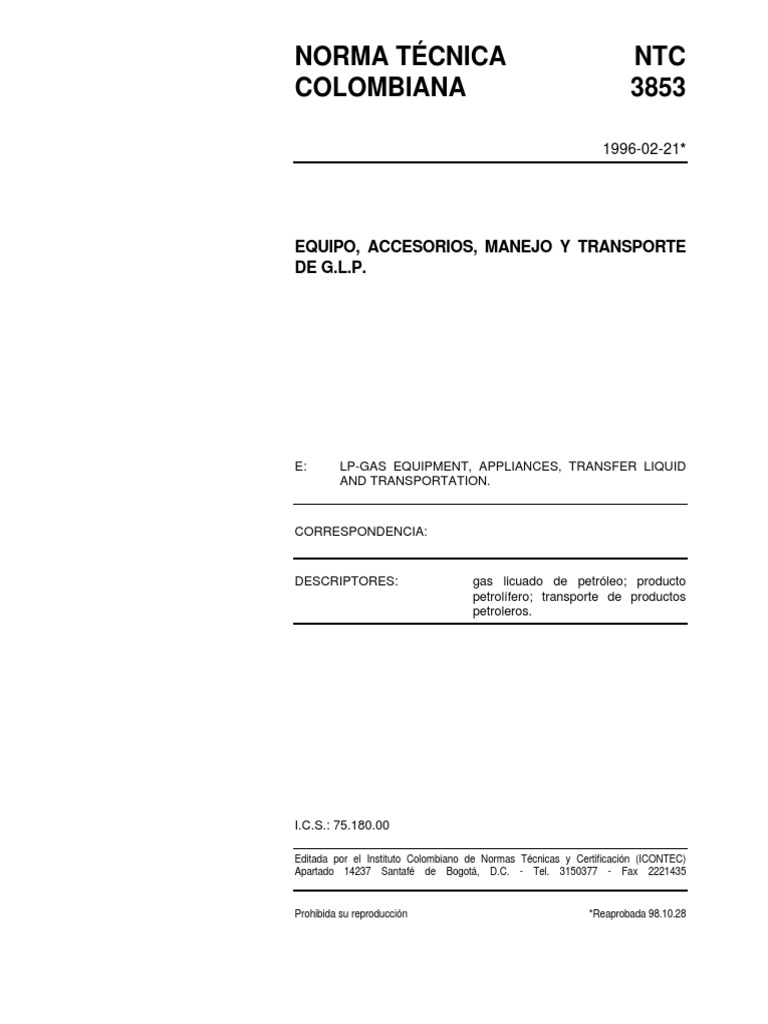 NORMA TÉCNICA COLOMBIANA

NTC 3853

1996-02-21*

EQUIPO, ACCESORIOS, MANEJO Y TRANSPORTE DE G.L.P.

E: LP-GAS EQUIPMENT, APPLIANCES, TRANSFER LIQUID AND TRANSPORTATION.

CORRESPONDENCIA:

DESCRIPTORES: gas licuado de petróleo; producto petrolífero; transporte de productos petroleros.

I.C.S.: 75.180.00

Editada por el Instituto Colombiano de Normas Técnicas y Certificación (ICONTEC) Apartado 14237 Santafé de Bogotá, D.C. - Tel. 3150377 - Fax 2221435

Prohibida su reproducción

*Reaprobada 98.10.28